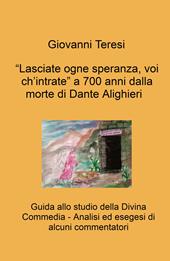 Giovanni Teresi

“Lasciate ogne speranza, voi ch’intrate” a 700 anni dalla morte di Dante Alighieri

Guida allo studio della Divina Commedia - Analisi ed esegesi di alcuni commentatori